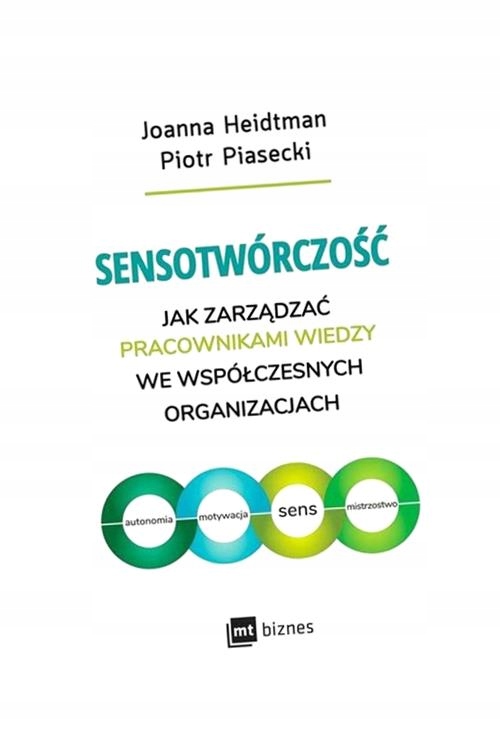 Joanna Heidtman
Piotr Piasecki

SENSOTWÓRCZOŚĆ

JAK ZARZĄDZAĆ
PRACOWNIKAMI WIEDZY
WE WSPÓŁCZESNYCH
ORGANIZACJACH

autonomia
motywacja
sens
mistrzostwo

mt biznes